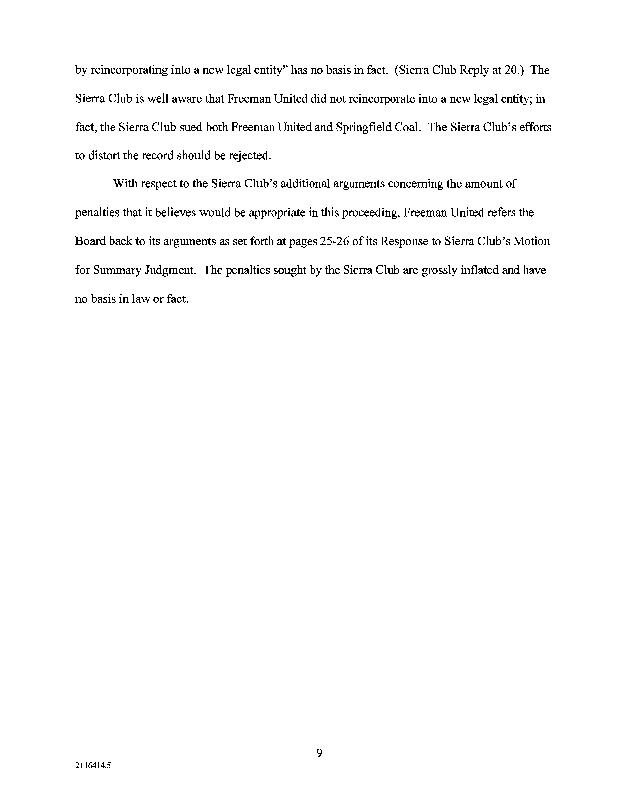 by reincorporating into a new legal entity" has no basis in fact. (Sierra Club Reply at 20.) The Sierra Club is well aware that Freeman United did not reincorporate into a new legal entity; in fact, the Sierra Club sued both Freeman United and Springfield Coal. The Sierra Club's efforts to distort the record should be rejected.

With respect to the Sierra Club's additional arguments concerning the amount of penalties that it believes would be appropriate in this proceeding, Freeman United refers the Board back to its arguments as set forth at pages 25-26 of its Response to Sierra Club's Motion for Summary Judgment. The penalties sought by the Sierra Club are grossly inflated and have no basis in law or fact.

9

2116414.5